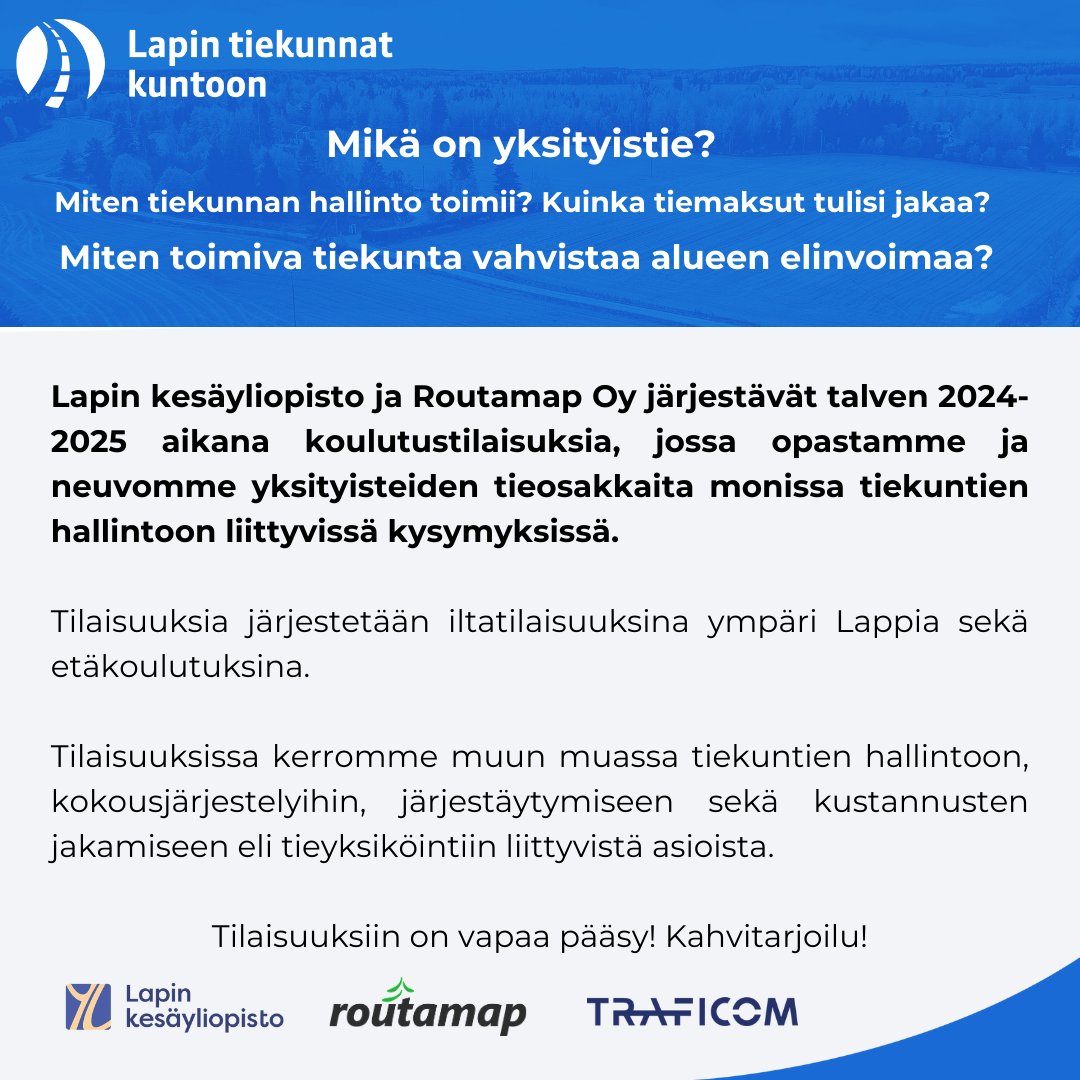 Lapin tiekunnat kuntoon

Mikä on yksityistie?

Miten tiekunnan hallinto toimii? Kuinka tiemaksut tulisi jakaa?

Miten toimiva tiekunta vahvistaa alueen elinvoimaa?

Lapin kesäyliopisto ja Routamap Oy järjestävät talven 2024-2025 aikana koulutustilaisuksia, jossa opastamme ja neuvomme yksityisteiden tieosakkaita monissa tiekuntien hallintoon liittyvissä kysymyksissä.

Tilaisuuksia järjestetään iltatilaisuuksina ympäri Lappia sekä etäkoulutuksina.

Tilaisuuksissa kerromme muun muassa tiekuntien hallintoon, kokousjärjestelyihin, järjestäytymiseen sekä kustannusten jakamiseen eli tieyksiköintiin liittyvistä asioista.

Tilaisuuksiin on vapaa pääsy! Kahvitarjoilu!

Lapin kesäyliopisto

routamap

TRAFICOM